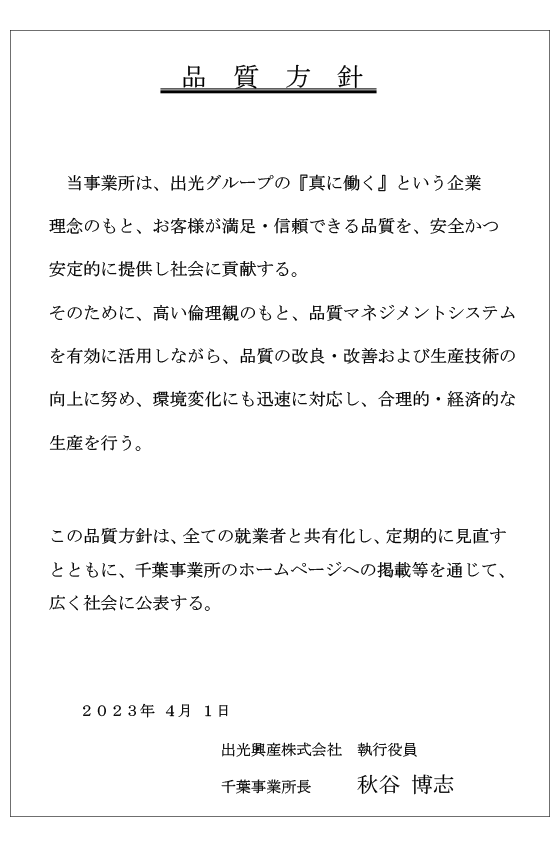 品　質　方　針

当事業所は、出光グループの『真に働く』という企業理念のもと、お客様が満足・信頼できる品質を、安全かつ安定的に提供し社会に貢献する。
そのために、高い倫理観のもと、品質マネジメントシステムを有効に活用しながら、品質の改良・改善および生産技術の向上に努め、環境変化にも迅速に対応し、合理的・経済的な生産を行う。

この品質方針は、全ての就業者と共有化し、定期的に見直すとともに、千葉事業所のホームページへの掲載等を通じて、広く社会に公表する。

２０２３年 4月 1日

出光興産株式会社　執行役員
千葉事業所長　　秋谷 博志